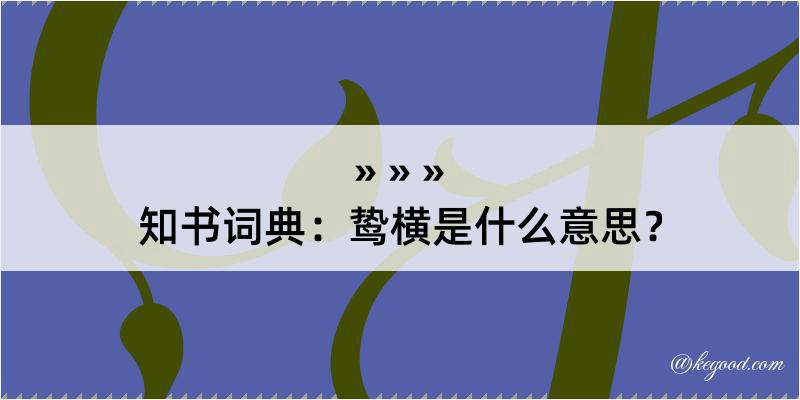 » » »
知书词典：鸷横是什么意思？

@kegood.com